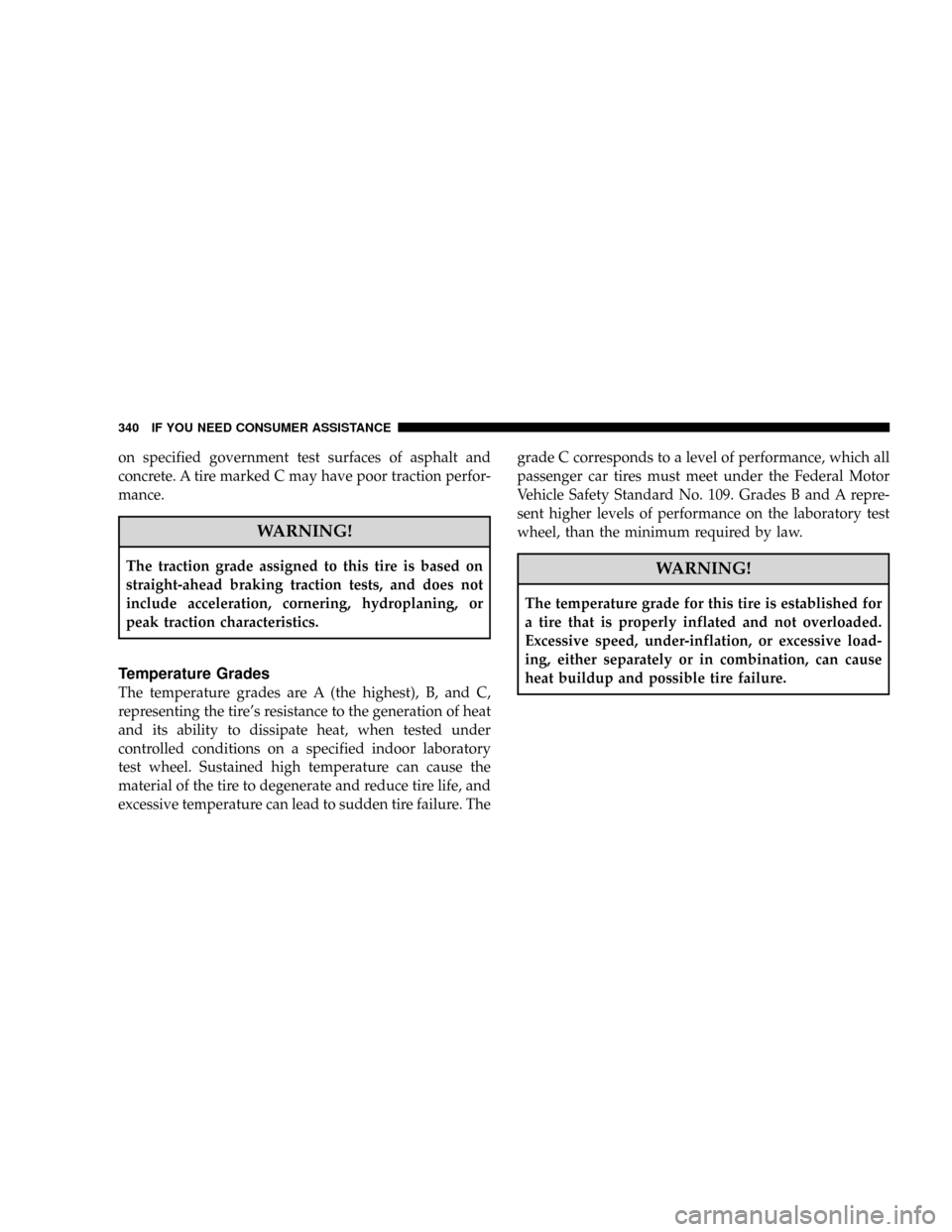 340 IF YOU NEED CONSUMER ASSISTANCE

on specified government test surfaces of asphalt and concrete. A tire marked C may have poor traction performance.

WARNING!

The traction grade assigned to this tire is based on straight-ahead braking traction tests, and does not include acceleration, cornering, hydroplaning, or peak traction characteristics.

Temperature Grades

The temperature grades are A (the highest), B, and C, representing the tire's resistance to the generation of heat and its ability to dissipate heat, when tested under controlled conditions on a specified indoor laboratory test wheel. Sustained high temperature can cause the material of the tire to degenerate and reduce tire life, and excessive temperature can lead to sudden tire failure. The grade C corresponds to a level of performance, which all passenger car tires must meet under the Federal Motor Vehicle Safety Standard No. 109. Grades B and A represent higher levels of performance on the laboratory test wheel, than the minimum required by law.

WARNING!

The temperature grade for this tire is established for a tire that is properly inflated and not overloaded. Excessive speed, under-inflation, or excessive loading, either separately or in combination, can cause heat buildup and possible tire failure.

carmanualsonline.info